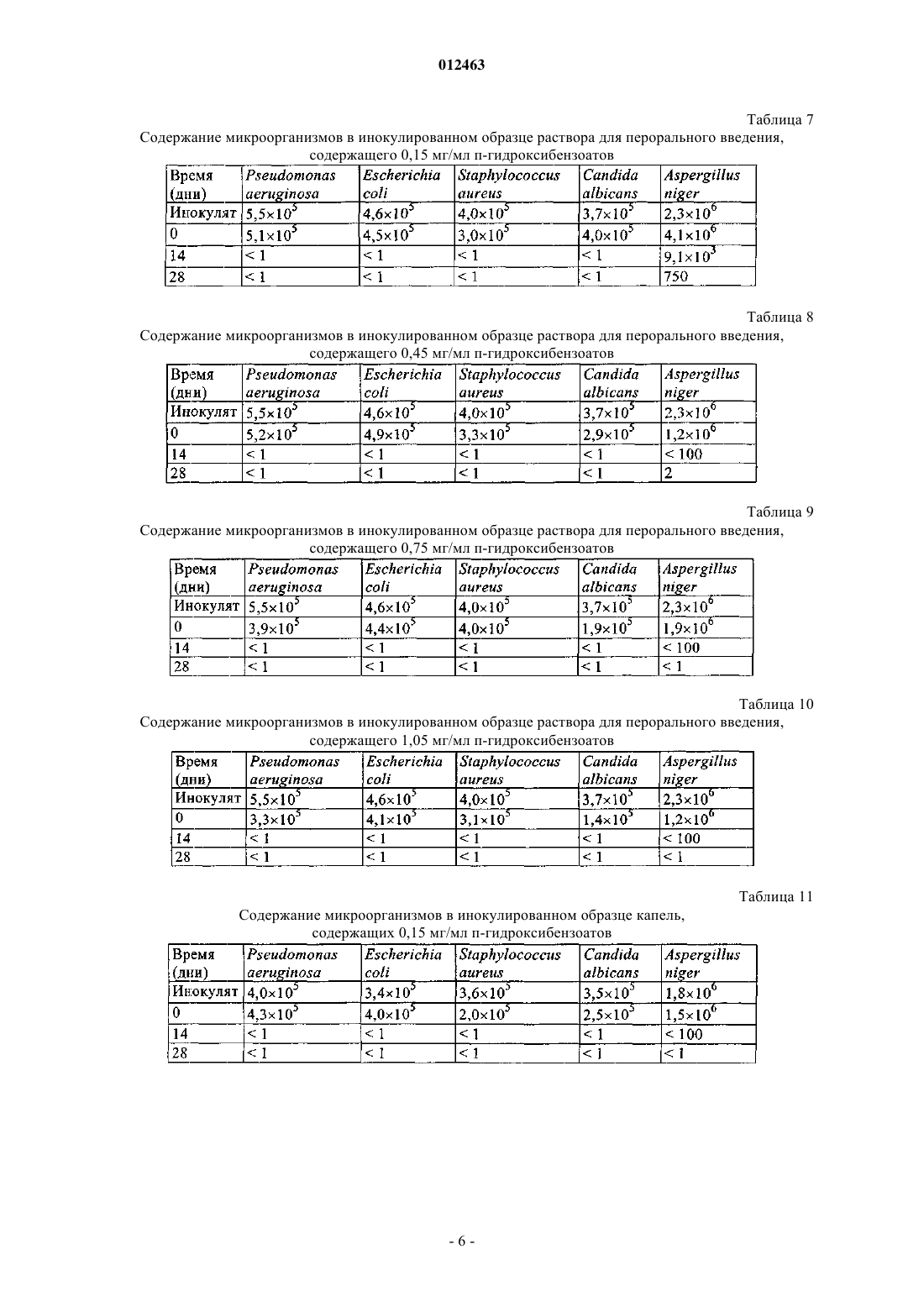 012463

Таблица 7

Содержание микроорганизмов в инокулированном образце раствора для перорального введения, содержащего 0,15 мг/мл п-гидроксибензоатов

| Время (дни) | Pseudomonas aeruginosa | Escherichia coli | Staphylococcus aureus | Candida albicans | Aspergillus niger |
|---|---|---|---|---|---|
| Инокулят | $5,5\times10^5$ | $4,6\times10^5$ | $4,0\times10^5$ | $3,7\times10^5$ | $2,3\times10^6$ |
| 0 | $5,1\times10^5$ | $4,5\times10^5$ | $3,0\times10^5$ | $4,0\times10^5$ | $4,1\times10^6$ |
| 14 | < 1 | < 1 | < 1 | < 1 | $9,1\times10^3$ |
| 28 | < 1 | < 1 | < 1 | < 1 | 750 |

Таблица 8

Содержание микроорганизмов в инокулированном образце раствора для перорального введения, содержащего 0,45 мг/мл п-гидроксибензоатов

| Время (дни) | Pseudomonas aeruginosa | Escherichia coli | Staphylococcus aureus | Candida albicans | Aspergillus niger |
|---|---|---|---|---|---|
| Инокулят | $5,5\times10^5$ | $4,6\times10^5$ | $4,0\times10^5$ | $3,7\times10^5$ | $2,3\times10^6$ |
| 0 | $5,2\times10^5$ | $4,9\times10^5$ | $3,3\times10^5$ | $2,9\times10^5$ | $1,2\times10^6$ |
| 14 | < 1 | < 1 | < 1 | < 1 | < 100 |
| 28 | < 1 | < 1 | < 1 | < 1 | 2 |

Таблица 9

Содержание микроорганизмов в инокулированном образце раствора для перорального введения, содержащего 0,75 мг/мл п-гидроксибензоатов

| Время (дни) | Pseudomonas aeruginosa | Escherichia coli | Staphylococcus aureus | Candida albicans | Aspergillus niger |
|---|---|---|---|---|---|
| Инокулят | $5,5\times10^5$ | $4,6\times10^5$ | $4,0\times10^5$ | $3,7\times10^5$ | $2,3\times10^6$ |
| 0 | $3,9\times10^5$ | $4,4\times10^5$ | $4,0\times10^5$ | $1,9\times10^5$ | $1,9\times10^6$ |
| 14 | < 1 | < 1 | < 1 | < 1 | < 100 |
| 28 | < 1 | < 1 | < 1 | < 1 | < 1 |

Таблица 10

Содержание микроорганизмов в инокулированном образце раствора для перорального введения, содержащего 1,05 мг/мл п-гидроксибензоатов

| Время (дни) | Pseudomonas aeruginosa | Escherichia coli | Staphylococcus aureus | Candida albicans | Aspergillus niger |
|---|---|---|---|---|---|
| Инокулят | $5,5\times10^5$ | $4,6\times10^5$ | $4,0\times10^5$ | $3,7\times10^5$ | $2,3\times10^6$ |
| 0 | $3,3\times10^5$ | $4,1\times10^5$ | $3,1\times10^5$ | $1,4\times10^5$ | $1,2\times10^6$ |
| 14 | < 1 | < 1 | < 1 | < 1 | < 100 |
| 28 | < 1 | < 1 | < 1 | < 1 | < 1 |

Таблица 11

Содержание микроорганизмов в инокулированном образце капель, содержащих 0,15 мг/мл п-гидроксибензоатов

| Время (дни) | Pseudomonas aeruginosa | Escherichia coli | Staphylococcus aureus | Candida albicans | Aspergillus niger |
|---|---|---|---|---|---|
| Инокулят | $4,0\times10^5$ | $3,4\times10^5$ | $3,6\times10^5$ | $3,5\times10^5$ | $1,8\times10^6$ |
| 0 | $4,3\times10^5$ | $4,0\times10^5$ | $2,0\times10^5$ | $2,5\times10^5$ | $1,5\times10^6$ |
| 14 | < 1 | < 1 | < 1 | < 1 | < 100 |
| 28 | < 1 | < 1 | < 1 | < 1 | < 1 |

- 6 -